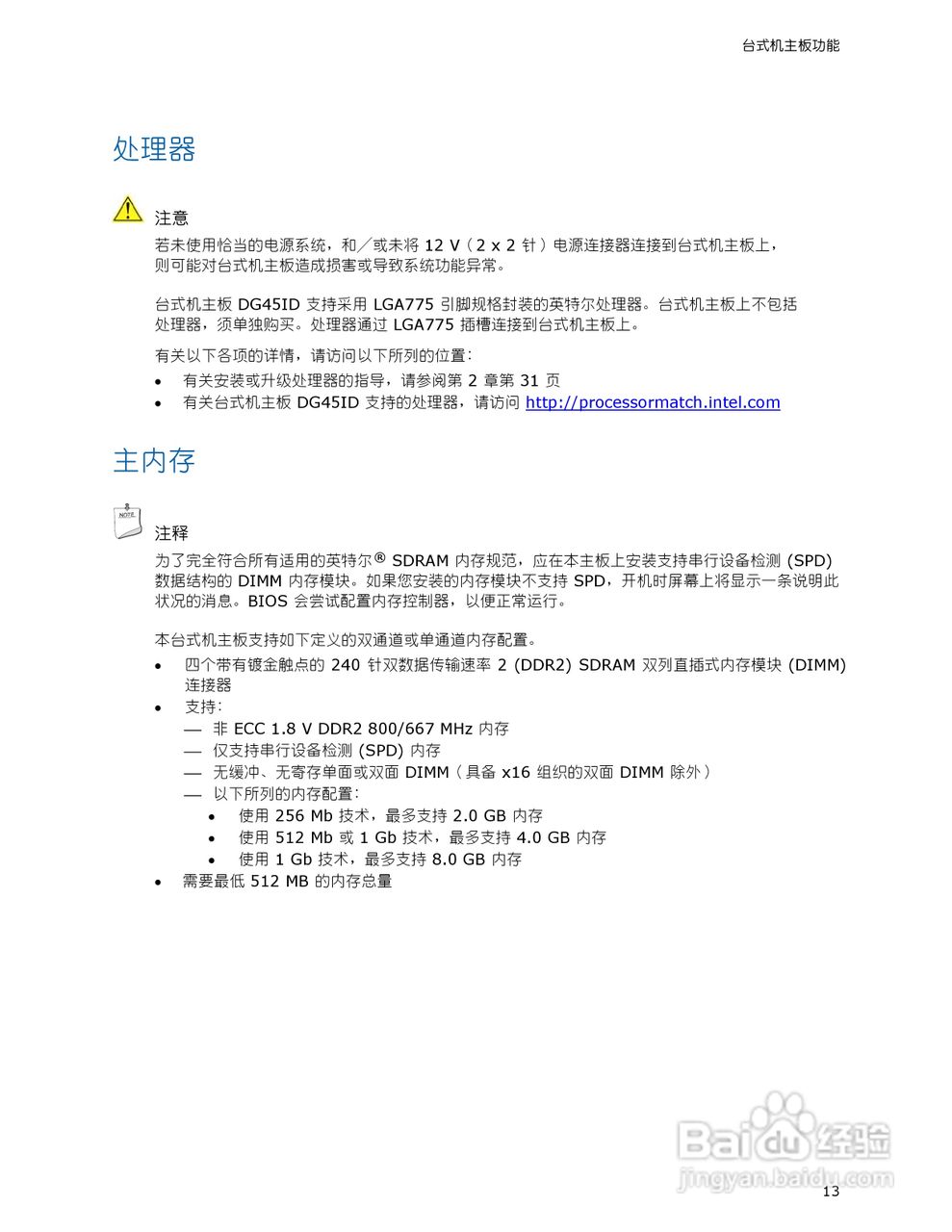 台式机主板功能

处理器

注意
若未使用恰当的电源系统，和／或未将 12 V（2 x 2 针）电源连接器连接到台式机主板上，则可能对台式机主板造成损害或导致系统功能异常。

台式机主板 DG45ID 支持采用 LGA775 引脚规格封装的英特尔处理器。台式机主板上不包括处理器，须单独购买。处理器通过 LGA775 插槽连接到台式机主板上。

有关以下各项的详情，请访问以下所列的位置：
• 有关安装或升级处理器的指导，请参阅第 2 章第 31 页
• 有关台式机主板 DG45ID 支持的处理器，请访问 http://processormatch.intel.com

主内存

NOTE
注释
为了完全符合所有适用的英特尔® SDRAM 内存规范，应在本主板上安装支持串行设备检测 (SPD) 数据结构的 DIMM 内存模块。如果您安装的内存模块不支持 SPD，开机时屏幕上将显示一条说明此状况的消息。BIOS 会尝试配置内存控制器，以便正常运行。

本台式机主板支持如下定义的双通道或单通道内存配置。
• 四个带有镀金触点的 240 针双数据传输速率 2 (DDR2) SDRAM 双列直插式内存模块 (DIMM) 连接器
• 支持：
— 非 ECC 1.8 V DDR2 800/667 MHz 内存
— 仅支持串行设备检测 (SPD) 内存
— 无缓冲、无寄存单面或双面 DIMM（具备 x16 组织的双面 DIMM 除外）
— 以下所列的内存配置：
• 使用 256 Mb 技术，最多支持 2.0 GB 内存
• 使用 512 Mb 或 1 Gb 技术，最多支持 4.0 GB 内存
• 使用 1 Gb 技术，最多支持 8.0 GB 内存
• 需要最低 512 MB 的内存总量

Baidu 经验
jingyan.baidu.com

13